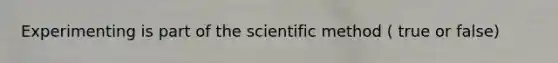 Experimenting is part of the scientific method ( true or false)